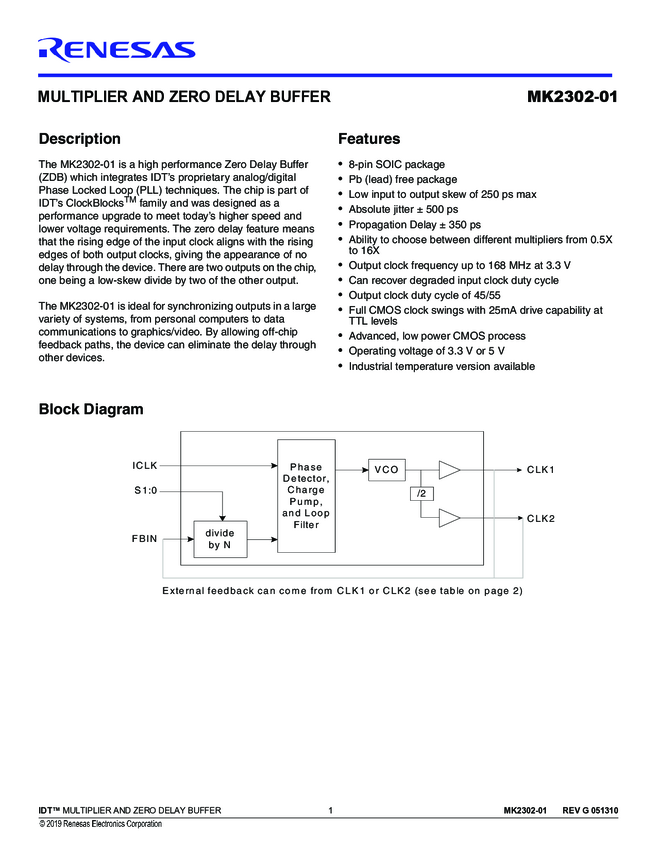 RENESAS

MULTIPLIER AND ZERO DELAY BUFFER

MK2302-01

Description

The MK2302-01 is a high performance Zero Delay Buffer (ZDB) which integrates IDT's proprietary analog/digital Phase Locked Loop (PLL) techniques. The chip is part of IDT's ClockBlocks$^{TM}$ family and was designed as a performance upgrade to meet today's higher speed and lower voltage requirements. The zero delay feature means that the rising edge of the input clock aligns with the rising edges of both output clocks, giving the appearance of no delay through the device. There are two outputs on the chip, one being a low-skew divide by two of the other output.

The MK2302-01 is ideal for synchronizing outputs in a large variety of systems, from personal computers to data communications to graphics/video. By allowing off-chip feedback paths, the device can eliminate the delay through other devices.

Features

• 8-pin SOIC package
• Pb (lead) free package
• Low input to output skew of 250 ps max
• Absolute jitter ± 500 ps
• Propagation Delay ± 350 ps
• Ability to choose between different multipliers from 0.5X to 16X
• Output clock frequency up to 168 MHz at 3.3 V
• Can recover degraded input clock duty cycle
• Output clock duty cycle of 45/55
• Full CMOS clock swings with 25mA drive capability at TTL levels
• Advanced, low power CMOS process
• Operating voltage of 3.3 V or 5 V
• Industrial temperature version available

Block Diagram

ICLK
S1:0
FBIN
divide by N
Phase Detector, Charge Pump, and Loop Filter
VCO
/2
CLK1
CLK2

External feedback can come from CLK1 or CLK2 (see table on page 2)

IDT™ MULTIPLIER AND ZERO DELAY BUFFER 1 MK2302-01 REV G 051310
© 2019 Renesas Electronics Corporation